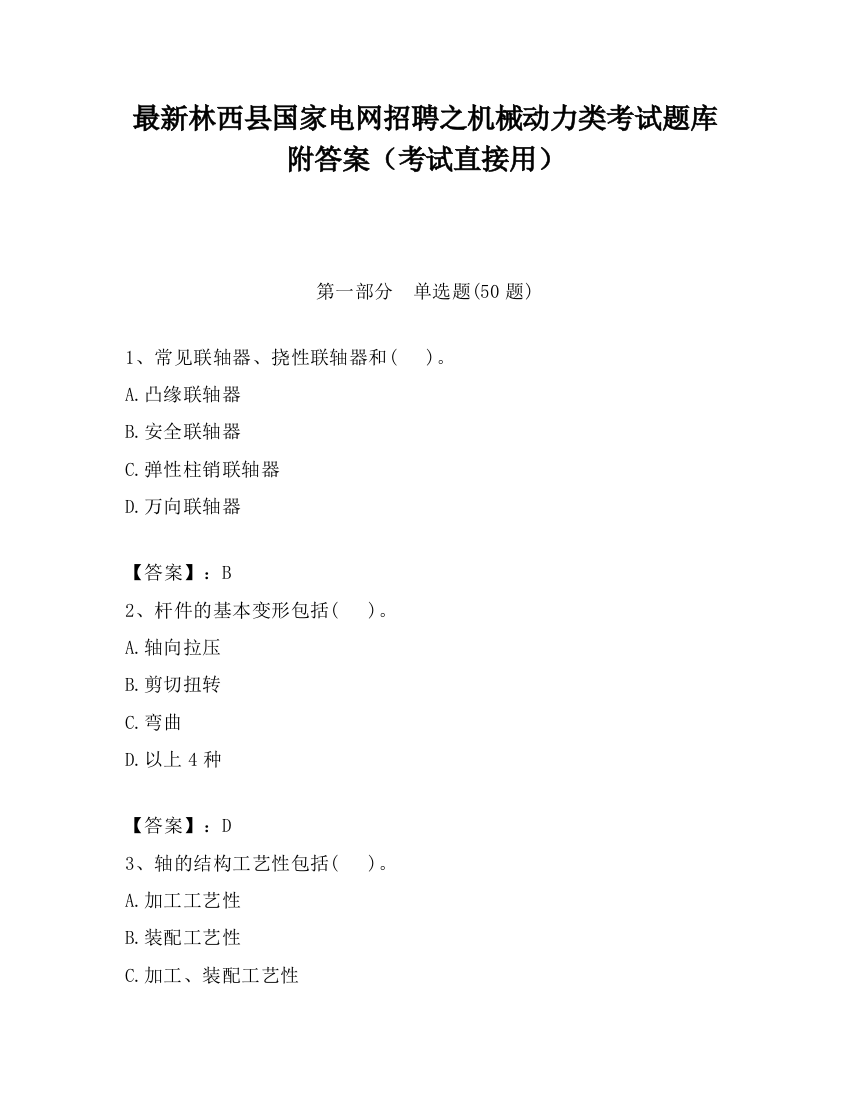 最新林西县国家电网招聘之机械动力类考试题库附答案（考试直接用）

第一部分　单选题(50 题)

1、常见联轴器、挠性联轴器和(　　)。

A.凸缘联轴器

B.安全联轴器

C.弹性柱销联轴器

D.万向联轴器

【答案】：B

2、杆件的基本变形包括(　　)。

A.轴向拉压

B.剪切扭转

C.弯曲

D.以上 4 种

【答案】：D

3、轴的结构工艺性包括(　　)。

A.加工工艺性

B.装配工艺性

C.加工、装配工艺性